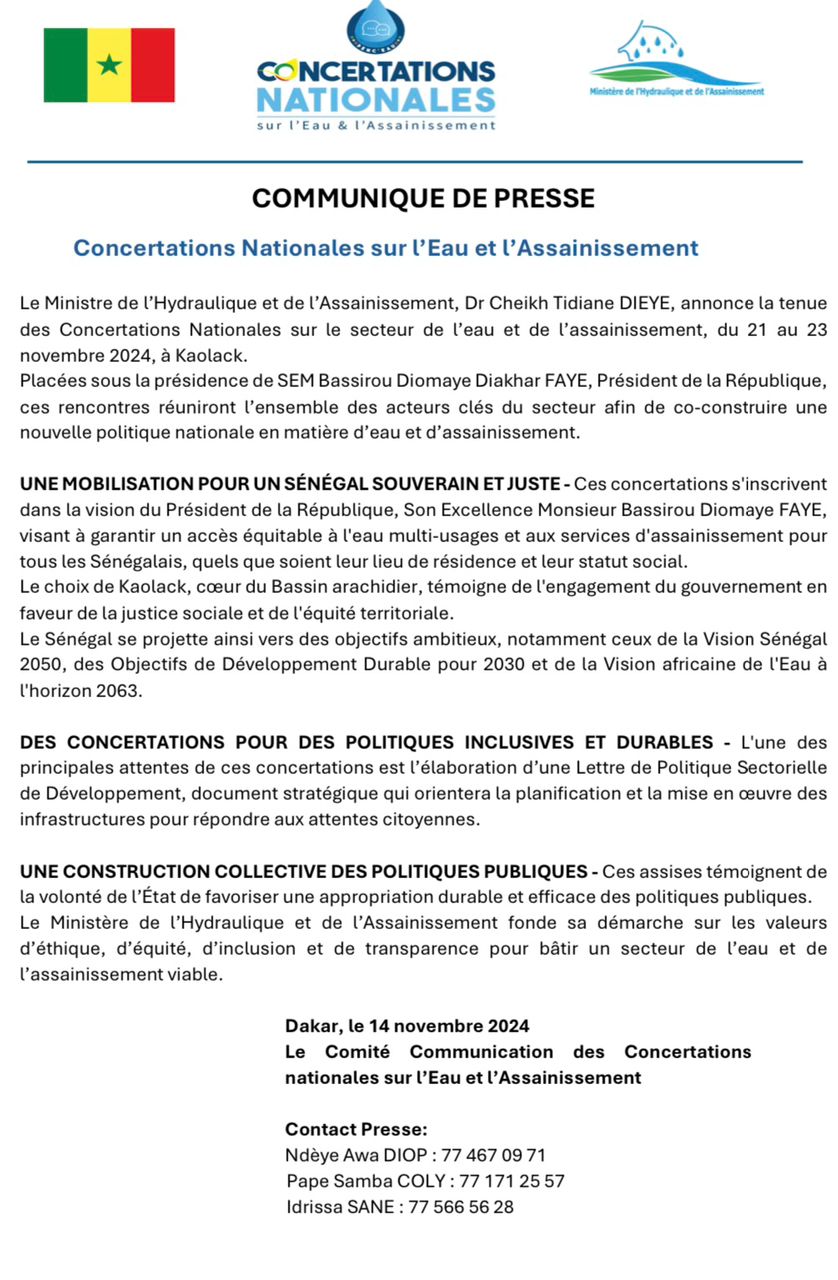 CONCERTATIONS NATIONALES
sur l'Eau & l'Assainissement

Ministère de l'Hydraulique et de l'Assainissement

COMMUNIQUE DE PRESSE

Concertations Nationales sur l'Eau et l'Assainissement

Le Ministre de l'Hydraulique et de l'Assainissement, Dr Cheikh Tidiane DIEYE, annonce la tenue des Concertations Nationales sur le secteur de l'eau et de l'assainissement, du 21 au 23 novembre 2024, à Kaolack.
Placées sous la présidence de SEM Bassirou Diomaye Diakhar FAYE, Président de la République, ces rencontres réuniront l'ensemble des acteurs clés du secteur afin de co-construire une nouvelle politique nationale en matière d'eau et d'assainissement.

UNE MOBILISATION POUR UN SÉNÉGAL SOUVERAIN ET JUSTE - Ces concertations s'inscrivent dans la vision du Président de la République, Son Excellence Monsieur Bassirou Diomaye FAYE, visant à garantir un accès équitable à l'eau multi-usages et aux services d'assainissement pour tous les Sénégalais, quels que soient leur lieu de résidence et leur statut social.
Le choix de Kaolack, cœur du Bassin arachidier, témoigne de l'engagement du gouvernement en faveur de la justice sociale et de l'équité territoriale.
Le Sénégal se projette ainsi vers des objectifs ambitieux, notamment ceux de la Vision Sénégal 2050, des Objectifs de Développement Durable pour 2030 et de la Vision africaine de l'Eau à l'horizon 2063.

DES CONCERTATIONS POUR DES POLITIQUES INCLUSIVES ET DURABLES - L'une des principales attentes de ces concertations est l'élaboration d'une Lettre de Politique Sectorielle de Développement, document stratégique qui orientera la planification et la mise en œuvre des infrastructures pour répondre aux attentes citoyennes.

UNE CONSTRUCTION COLLECTIVE DES POLITIQUES PUBLIQUES - Ces assises témoignent de la volonté de l'État de favoriser une appropriation durable et efficace des politiques publiques.
Le Ministère de l'Hydraulique et de l'Assainissement fonde sa démarche sur les valeurs d'éthique, d'équité, d'inclusion et de transparence pour bâtir un secteur de l'eau et de l'assainissement viable.

Dakar, le 14 novembre 2024
Le Comité Communication des Concertations nationales sur l'Eau et l'Assainissement

Contact Presse:
Ndèye Awa DIOP : 77 467 09 71
Pape Samba COLY : 77 171 25 57
Idrissa SANE : 77 566 56 28